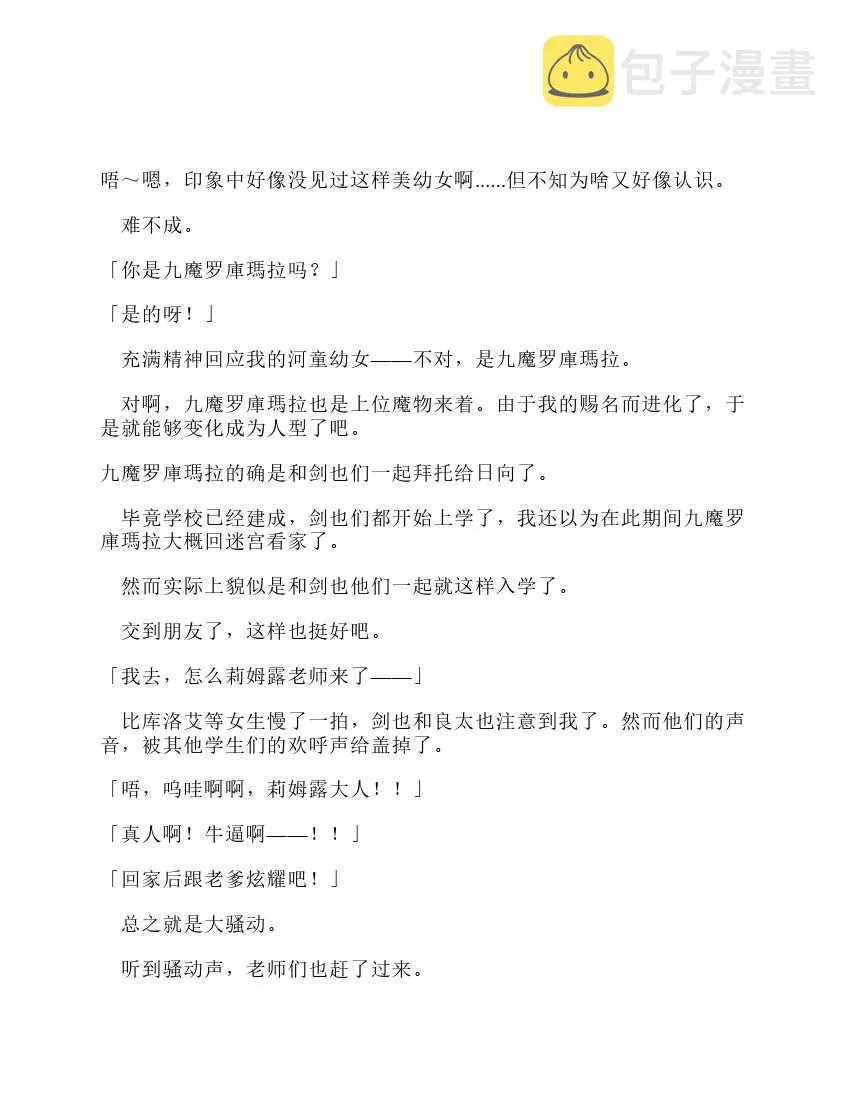 包子漫畫

唔～嗯，印象中好像没见过这样美幼女啊......但不知为啥又好像认识。

难不成。

「你是九魔罗庫瑪拉吗？」

「是的呀！」

充满精神回应我的河童幼女——不对，是九魔罗庫瑪拉。

对啊，九魔罗庫瑪拉也是上位魔物来着。由于我的赐名而进化了，于是就能够变化成为人型了吧。

九魔罗庫瑪拉的确是和剑也们一起拜托给日向了。

毕竟学校已经建成，剑也们都开始上学了，我还以为在此期间九魔罗庫瑪拉大概回迷宫看家了。

然而实际上貌似是和剑也他们一起就这样入学了。

交到朋友了，这样也挺好吧。

「我去，怎么莉姆露老师来了——」

比库洛艾等女生慢了一拍，剑也和良太也注意到我了。然而他们的声音，被其他学生们的欢呼声给盖掉了。

「唔，呜哇啊啊，莉姆露大人！！」

「真人啊！牛逼啊——！！」

「回家后跟老爹炫耀吧！」

总之就是大骚动。

听到骚动声，老师们也赶了过来。